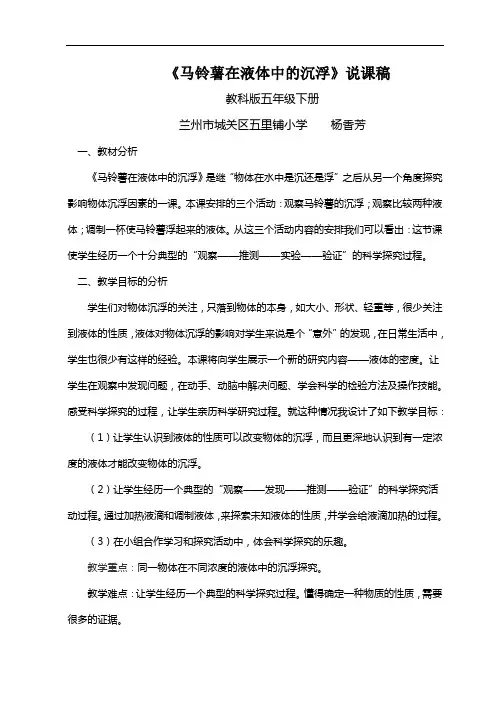 《马铃薯在液体中的沉浮》说课稿

教科版五年级下册

兰州市城关区五里铺小学　　杨香芳

一、教材分析

《马铃薯在液体中的沉浮》是继“物体在水中是沉还是浮”之后从另一个角度探究影响物体沉浮因素的一课。本课安排的三个活动：观察马铃薯的沉浮；观察比较两种液体；调制一杯使马铃薯浮起来的液体。从这三个活动内容的安排我们可以看出：这节课使学生经历一个十分典型的“观察——推测——实验——验证”的科学探究过程。

二、教学目标的分析

学生们对物体沉浮的关注，只落到物体的本身，如大小、形状、轻重等，很少关注到液体的性质，液体对物体沉浮的影响对学生来说是个“意外”的发现，在日常生活中，学生也很少有这样的经验。本课将向学生展示一个新的研究内容——液体的密度。让学生在观察中发现问题，在动手、动脑中解决问题、学会科学的检验方法及操作技能。感受科学探究的过程，让学生亲历科学研究过程。就这种情况我设计了如下教学目标：

（1）让学生认识到液体的性质可以改变物体的沉浮，而且更深地认识到有一定浓度的液体才能改变物体的沉浮。

（2）让学生经历一个典型的“观察——发现——推测——验证”的科学探究活动过程。通过加热液滴和调制液体，来探索未知液体的性质，并学会给液滴加热的过程。

（3）在小组合作学习和探究活动中，体会科学探究的乐趣。

教学重点：同一物体在不同浓度的液体中的沉浮探究。

教学难点：让学生经历一个典型的科学探究过程。懂得确定一种物质的性质，需要很多的证据。